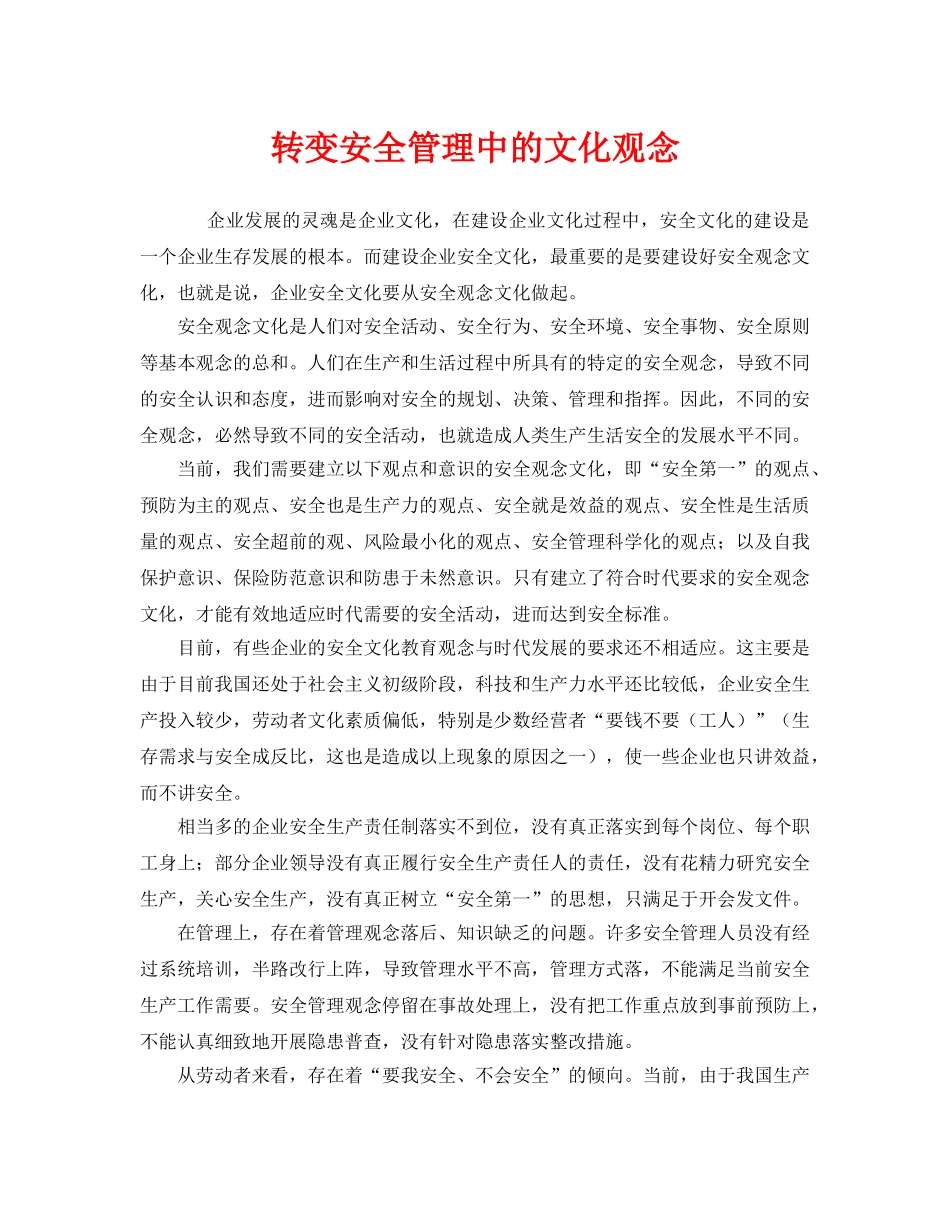 转变安全管理中的文化观念

企业发展的灵魂是企业文化，在建设企业文化过程中，安全文化的建设是一个企业生存发展的根本。而建设企业安全文化，最重要的是要建设好安全观念文化，也就是说，企业安全文化要从安全观念文化做起。

安全观念文化是人们对安全活动、安全行为、安全环境、安全事物、安全原则等基本观念的总和。人们在生产和生活过程中所具有的特定的安全观念，导致不同的安全认识和态度，进而影响对安全的规划、决策、管理和指挥。因此，不同的安全观念，必然导致不同的安全活动，也就造成人类生产生活安全的发展水平不同。

当前，我们需要建立以下观点和意识的安全观念文化，即“安全第一”的观点、预防为主的观点、安全也是生产力的观点、安全就是效益的观点、安全性是生活质量的观点、安全超前的观、风险最小化的观点、安全管理科学化的观点；以及自我保护意识、保险防范意识和防患于未然意识。只有建立了符合时代要求的安全观念文化，才能有效地适应时代需要的安全活动，进而达到安全标准。

目前，有些企业的安全文化教育观念与时代发展的要求还不相适应。这主要是由于目前我国还处于社会主义初级阶段，科技和生产力水平还比较低，企业安全生产投入较少，劳动者文化素质偏低，特别是少数经营者“要钱不要（工人）”（生存需求与安全成反比，这也是造成以上现象的原因之一），使一些企业也只讲效益，而不讲安全。

相当多的企业安全生产责任制落实不到位，没有真正落实到每个岗位、每个职工身上；部分企业领导没有真正履行安全生产责任人的责任，没有花精力研究安全生产，关心安全生产，没有真正树立“安全第一”的思想，只满足于开会发文件。

在管理上，存在着管理观念落后、知识缺乏的问题。许多安全管理人员没有经过系统培训，半路改行上阵，导致管理水平不高，管理方式落，不能满足当前安全生产工作需要。安全管理观念停留在事故处理上，没有把工作重点放到事前预防上，不能认真细致地开展隐患普查，没有针对隐患落实整改措施。

从劳动者来看，存在着“要我安全、不会安全”的倾向。当前，由于我国生产